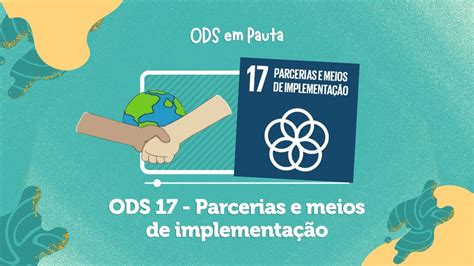 ODS em Pauta

17 PARCERIAS E MEIOS DE IMPLEMENTAÇÃO

ODS 17 - Parcerias e meios de implementação